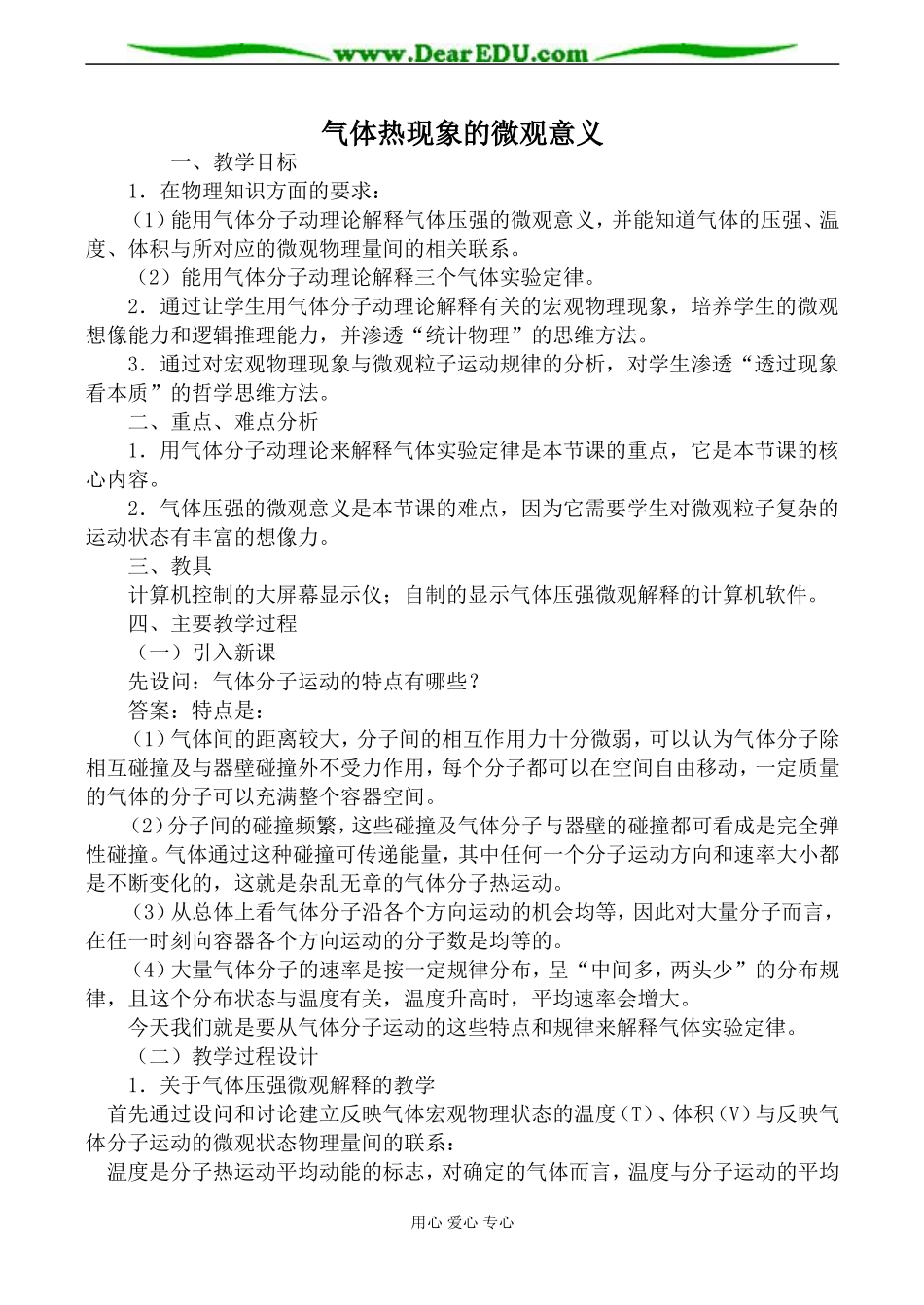 www.DearEDU.com

气体热现象的微观意义

一、教学目标

1．在物理知识方面的要求：

（1）能用气体分子动理论解释气体压强的微观意义，并能知道气体的压强、温度、体积与所对应的微观物理量间的相关联系。

（2）能用气体分子动理论解释三个气体实验定律。

2．通过让学生用气体分子动理论解释有关的宏观物理现象，培养学生的微观想像能力和逻辑推理能力，并渗透“统计物理”的思维方法。

3．通过对宏观物理现象与微观粒子运动规律的分析，对学生渗透“透过现象看本质”的哲学思维方法。

二、重点、难点分析

1．用气体分子动理论来解释气体实验定律是本节课的重点，它是本节课的核心内容。

2．气体压强的微观意义是本节课的难点，因为它需要学生对微观粒子复杂的运动状态有丰富的想像力。

三、教具

计算机控制的大屏幕显示仪；自制的显示气体压强微观解释的计算机软件。

四、主要教学过程

（一）引入新课

先设问：气体分子运动的特点有哪些？

答案：特点是：

（1）气体间的距离较大，分子间的相互作用力十分微弱，可以认为气体分子除相互碰撞及与器壁碰撞外不受力作用，每个分子都可以在空间自由移动，一定质量的气体的分子可以充满整个容器空间。

（2）分子间的碰撞频繁，这些碰撞及气体分子与器壁的碰撞都可看成是完全弹性碰撞。气体通过这种碰撞可传递能量，其中任何一个分子运动方向和速率大小都是不断变化的，这就是杂乱无章的气体分子热运动。

（3）从总体上看气体分子沿各个方向运动的机会均等，因此对大量分子而言，在任一时刻向容器各个方向运动的分子数是均等的。

（4）大量气体分子的速率是按一定规律分布，呈“中间多，两头少”的分布规律，且这个分布状态与温度有关，温度升高时，平均速率会增大。

今天我们就是要从气体分子运动的这些特点和规律来解释气体实验定律。

（二）教学过程设计

1．关于气体压强微观解释的教学

首先通过设问和讨论建立反映气体宏观物理状态的温度（T）、体积（V）与反映气体分子运动的微观状态物理量间的联系：

温度是分子热运动平均动能的标志，对确定的气体而言，温度与分子运动的平均

用心 爱心 专心